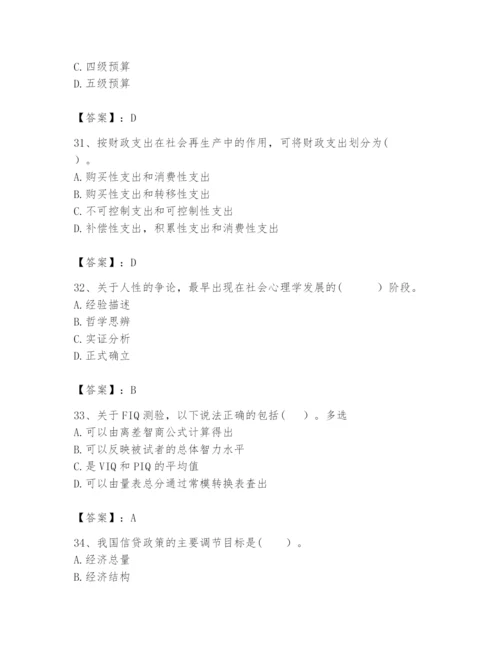 C. 四级预算
D. 五级预算

【答案】：D

31、按财政支出在社会再生产中的作用，可将财政支出划分为(　　)。
A. 购买性支出和消费性支出
B. 购买性支出和转移性支出
C. 不可控制支出和可控制性支出
D. 补偿性支出，积累性支出和消费性支出

【答案】：D

32、关于人性的争论，最早出现在社会心理学发展的(　　　)阶段。
A. 经验描述
B. 哲学思辨
C. 实证分析
D. 正式确立

【答案】：B

33、关于FIQ测验，以下说法正确的包括(　　)。多选
A. 可以由离差智商公式计算得出
B. 可以反映被试者的总体智力水平
C. 是VIQ和PIQ的平均值
D. 可以由量表总分通过常模转换表查出

【答案】：A

34、我国信贷政策的主要调节目标是(　　)。
A. 经济总量
B. 经济结构